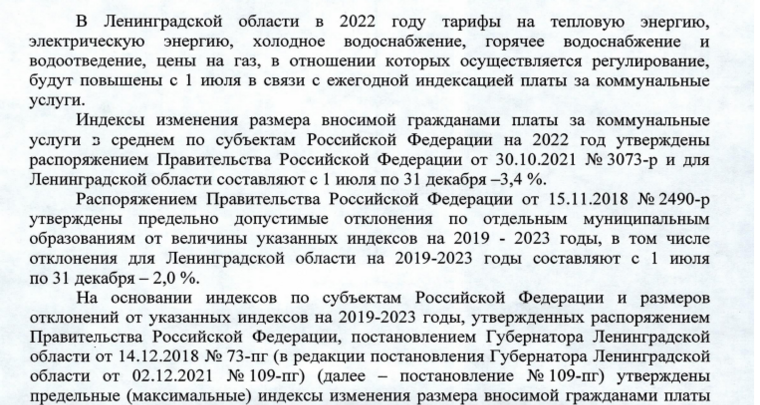 В Ленинградской области в 2022 году тарифы на тепловую энергию, электрическую энергию, холодное водоснабжение, горячее водоснабжение и водоотведение, цены на газ, в отношении которых осуществляется регулирование, будут повышены с 1 июля в связи с ежегодной индексацией платы за коммунальные услуги.

Индексы изменения размера вносимой гражданами платы за коммунальные услуги з среднем по субъектам Российской Федерации на 2022 год утверждены распоряжением Правительства Российской Федерации от 30.10.2021 № 3073-р и для Ленинградской области составляют с 1 июля по 31 декабря –3,4 %.

Распоряжением Правительства Российской Федерации от 15.11.2018 № 2490-р утверждены предельно допустимые отклонения по отдельным муниципальным образованиям от величины указанных индексов на 2019 - 2023 годы, в том числе отклонения для Ленинградской области на 2019-2023 годы составляют с 1 июля по 31 декабря – 2,0 %.

На основании индексов по субъектам Российской Федерации и размеров отклонений от указанных индексов на 2019-2023 годы, утвержденных распоряжением Правительства Российской Федерации, постановлением Губернатора Ленинградской области от 14.12.2018 № 73-пг (в редакции постановления Губернатора Ленинградской области от 02.12.2021 № 109-пг) (далее – постановление № 109-пг) утверждены предельные (максимальные) индексы изменения размера вносимой гражданами платы